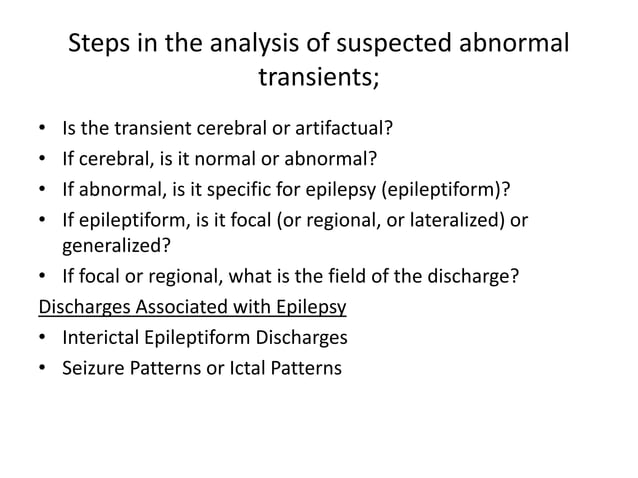 Steps in the analysis of suspected abnormal transients;

• Is the transient cerebral or artifactual?
• If cerebral, is it normal or abnormal?
• If abnormal, is it specific for epilepsy (epileptiform)?
• If epileptiform, is it focal (or regional, or lateralized) or generalized?
• If focal or regional, what is the field of the discharge?

Discharges Associated with Epilepsy

• Interictal Epileptiform Discharges
• Seizure Patterns or Ictal Patterns